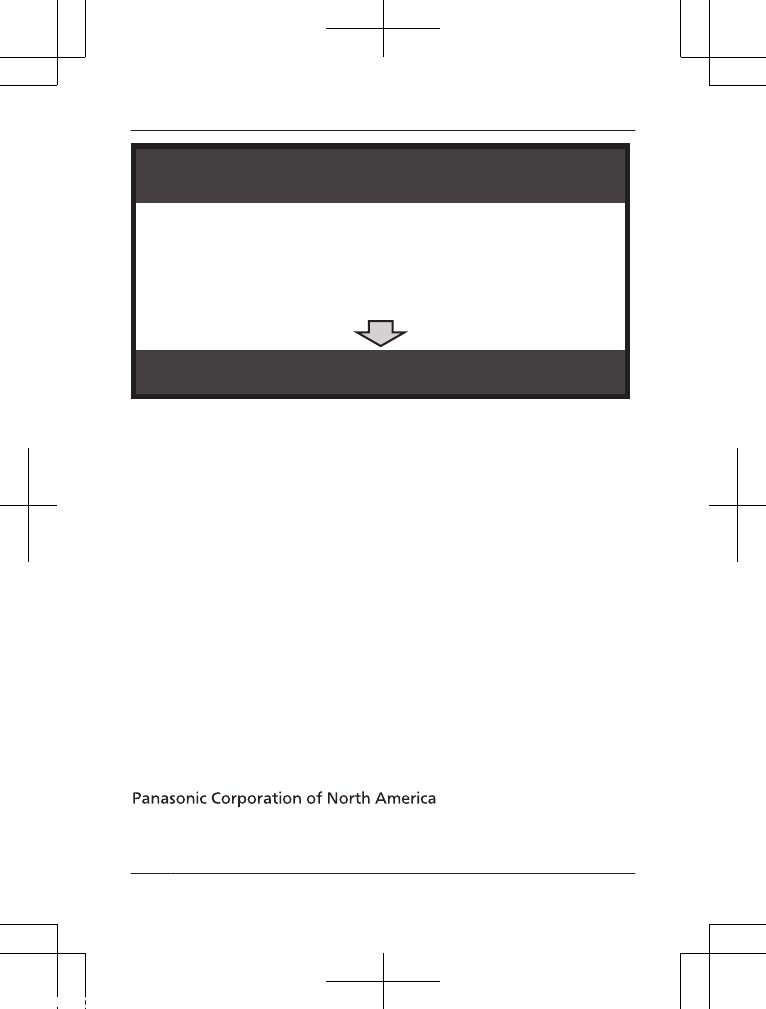 Panasonic Corporation of North America